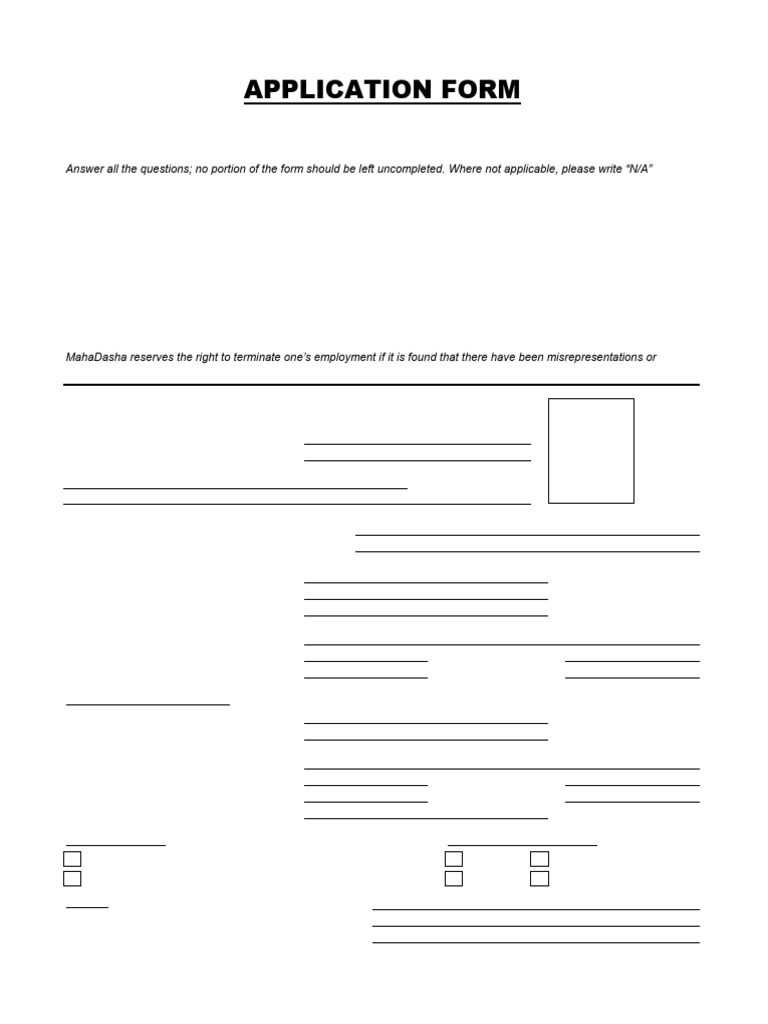 APPLICATION FORM

Answer all the questions; no portion of the form should be left uncompleted. Where not applicable, please write "N/A"

MahaDasha reserves the right to terminate one's employment if it is found that there have been misrepresentations or